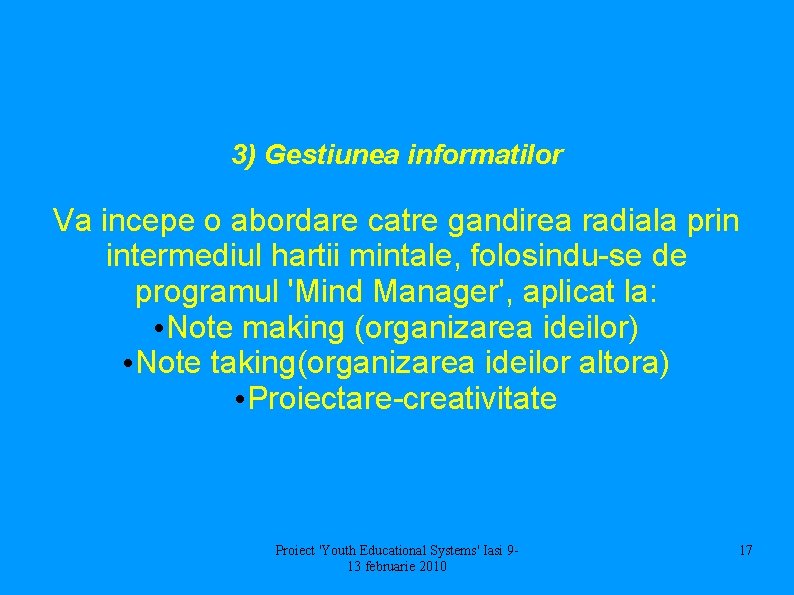 3) Gestiunea informatilor

Va incepe o abordare catre gandirea radiala prin intermediul hartii mintale, folosindu-se de programul 'Mind Manager', aplicat la:
•Note making (organizarea ideilor)
•Note taking(organizarea ideilor altora)
•Proiectare-creativitate

Proiect 'Youth Educational Systems' Iasi 9-13 februarie 2010

17